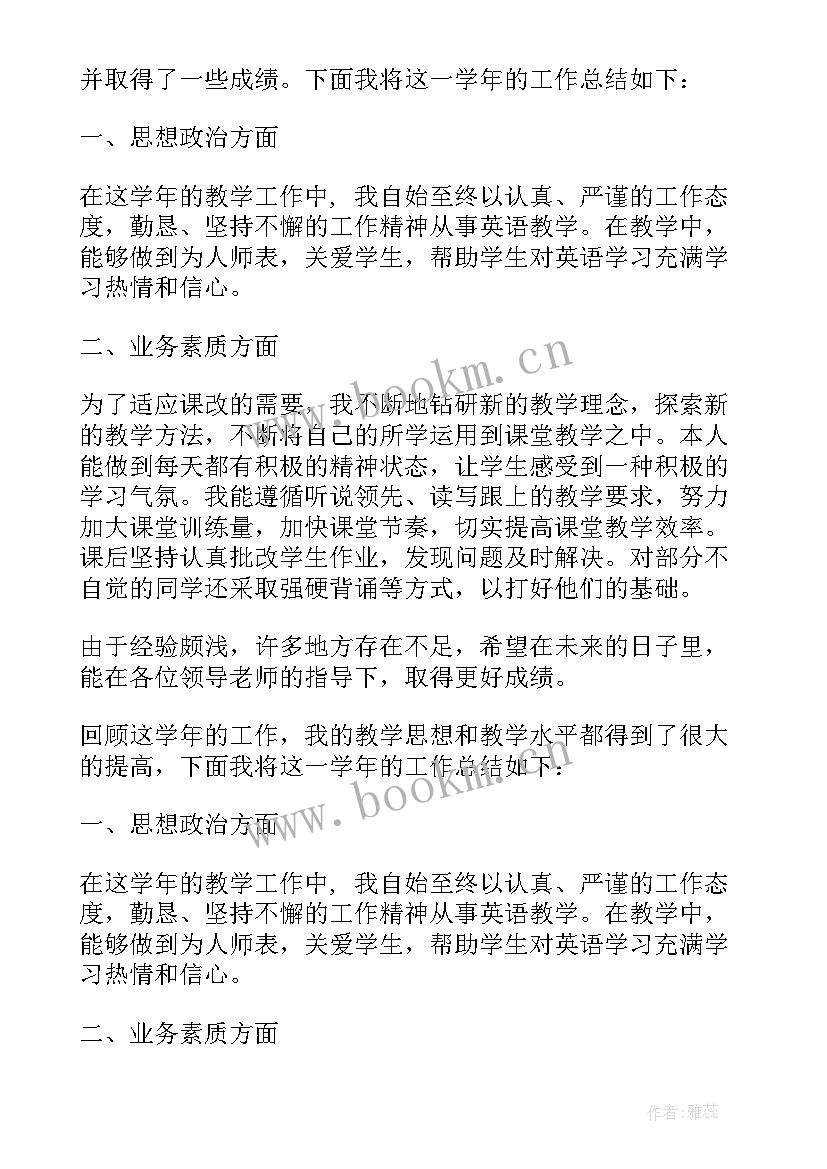 并取得了一些成绩。下面我将这一学年的工作总结如下：

一、思想政治方面

在这学年的教学工作中，我自始至终以认真、严谨的工作态度，勤恳、坚持不懈的工作精神从事英语教学。在教学中，能够做到为人师表，关爱学生，帮助学生对英语学习充满学习热情和信心。

二、业务素质方面

为了适应课改的需要，我不断地钻研新的教学理念，探索新的教学方法，不断将自己的所学运用到课堂教学之中。本人能做到每天都有积极的精神状态，让学生感受到一种积极的学习气氛。我能遵循听说领先、读写跟上的教学要求，努力加大课堂训练量，加快课堂节奏，切实提高课堂教学效率。课后坚持认真批改学生作业，发现问题及时解决。对部分不自觉的同学还采取强硬背诵等方式，以打好他们的基础。

由于经验颇浅，许多地方存在不足，希望在未来的日子里，能在各位领导老师的指导下，取得更好成绩。

回顾这学年的工作，我的教学思想和教学水平都得到了很大的提高，下面我将这一学年的工作总结如下：

一、思想政治方面

在这学年的教学工作中，我自始至终以认真、严谨的工作态度，勤恳、坚持不懈的工作精神从事英语教学。在教学中，能够做到为人师表，关爱学生，帮助学生对英语学习充满学习热情和信心。

二、业务素质方面

www.bookm.cn

www.bookm.cn

作者：雅蕊